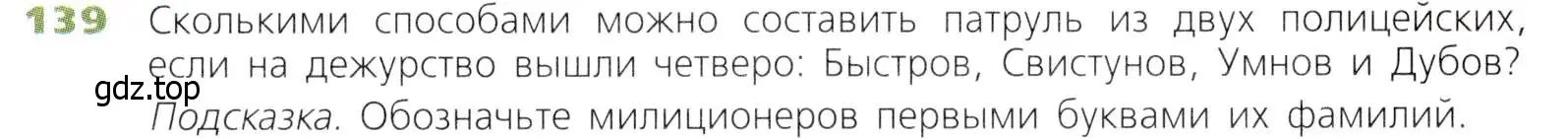 139 Сколькими способами можно составить патруль из двух полицейских, если на дежурство вышли четверо: Быстров, Свистунов, Умнов и Дубов?

gdz.top

Подсказка. Обозначьте милиционеров первыми буквами их фамилий.